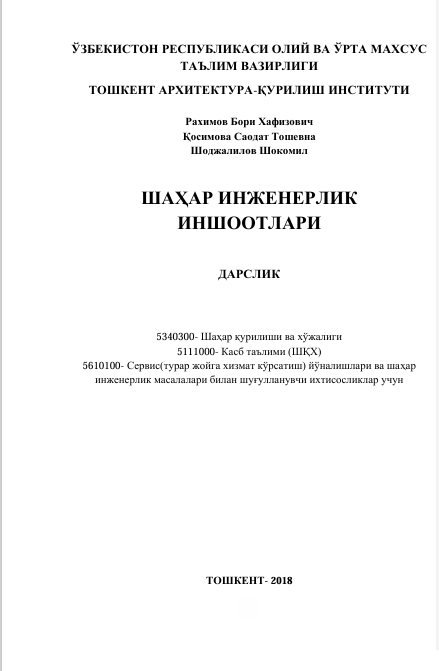 ЎЗБЕКИСТОН РЕСПУБЛИКАСИ ОЛИЙ ВА ЎРТА МАХСУС ТАЪЛИМ ВАЗИРЛИГИ

ТОШКЕНТ АРХИТЕКТУРА-ҚУРИЛИШ ИНСТИТУТИ

Рахимов Бори Хафизович
Қосимова Саодат Тошевна
Шоджалилов Шокомил

ШАҲАР ИНЖЕНЕРЛИК ИНШООТЛАРИ

ДАРСЛИК

5340300- Шаҳар қурилиши ва хўжалиги
5111000- Касб таълими (ШҚХ)
5610100- Сервис(турар жойга хизмат кўрсатиш) йўналишлари ва шаҳар инженерлик масалалари билан шуғулланувчи ихтисосликлар учун

ТОШКЕНТ- 2018